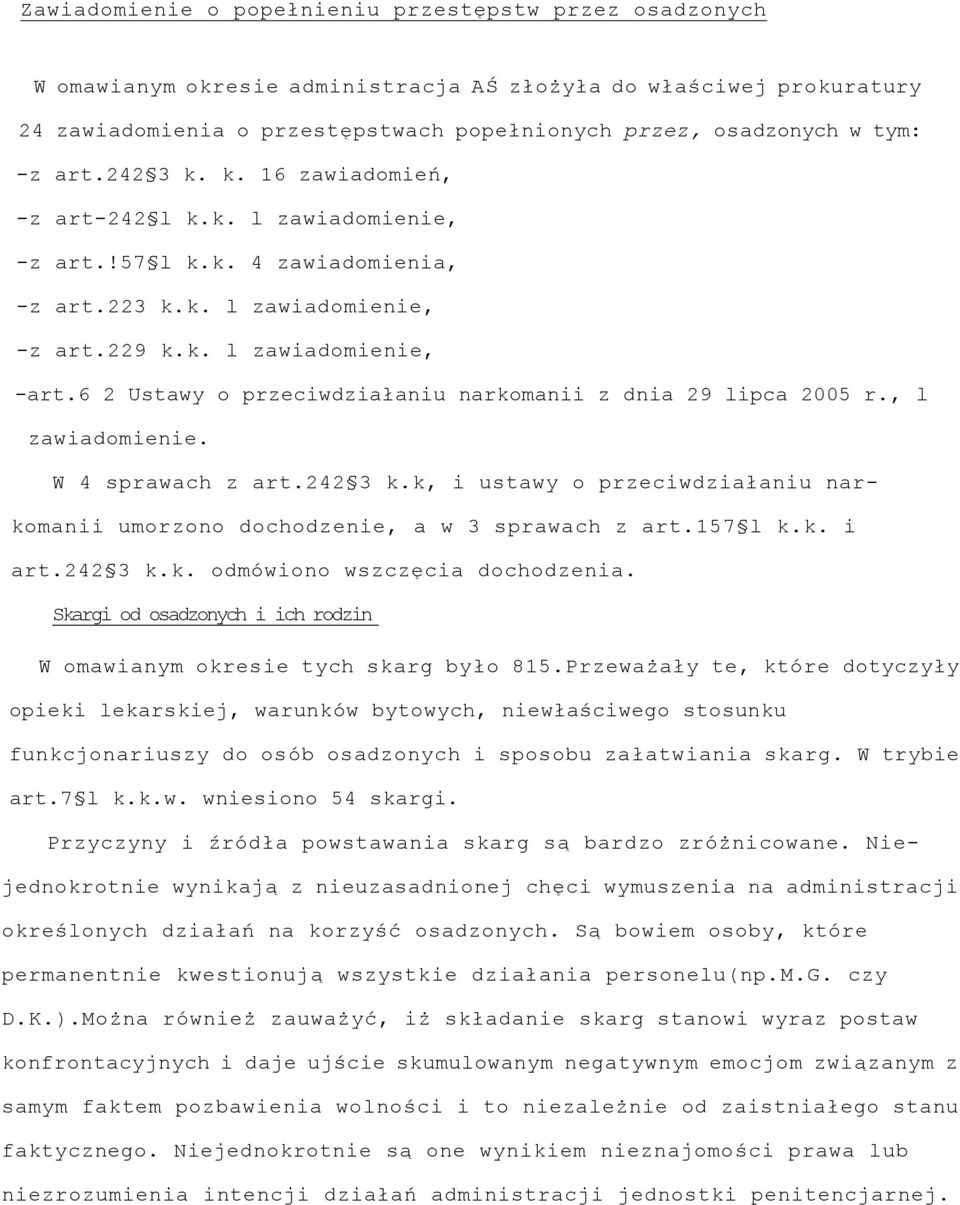 Zawiadomienie o popełnieniu przestępstw przez osadzonych

W omawianym okresie administracja AŚ złożyła do właściwej prokuratury 24 zawiadomienia o przestępstwach popełnionych przez, osadzonych w tym:
-z art.242§3 k. k. 16 zawiadomień,
-z art-242§l k.k. l zawiadomienie,
-z art.!57§l k.k. 4 zawiadomienia,
-z art.223 k.k. l zawiadomienie,
-z art.229 k.k. l zawiadomienie,
-art.6 2 Ustawy o przeciwdziałaniu narkomanii z dnia 29 lipca 2005 r., l zawiadomienie.

W 4 sprawach z art.242§3 k.k, i ustawy o przeciwdziałaniu narkomanii umorzono dochodzenie, a w 3 sprawach z art.157§l k.k. i art.242§3 k.k. odmówiono wszczęcia dochodzenia.

Skargi od osadzonych i ich rodzin

W omawianym okresie tych skarg było 815.Przeważały te, które dotyczyły opieki lekarskiej, warunków bytowych, niewłaściwego stosunku funkcjonariuszy do osób osadzonych i sposobu załatwiania skarg. W trybie art.7§l k.k.w. wniesiono 54 skargi.

Przyczyny i źródła powstawania skarg są bardzo zróżnicowane. Niejednokrotnie wynikają z nieuzasadnionej chęci wymuszenia na administracji określonych działań na korzyść osadzonych. Są bowiem osoby, które permanentnie kwestionują wszystkie działania personelu(np.M.G. czy D.K.).Można również zauważyć, iż składanie skarg stanowi wyraz postaw konfrontacyjnych i daje ujście skumulowanym negatywnym emocjom związanym z samym faktem pozbawienia wolności i to niezależnie od zaistniałego stanu faktycznego. Niejednokrotnie są one wynikiem nieznajomości prawa lub niezrozumienia intencji działań administracji jednostki penitencjarnej.